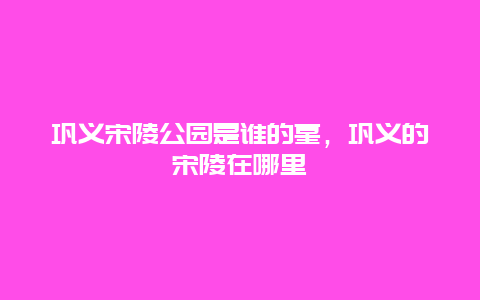 巩义宋陵公园是谁的墓，巩义的宋陵在哪里